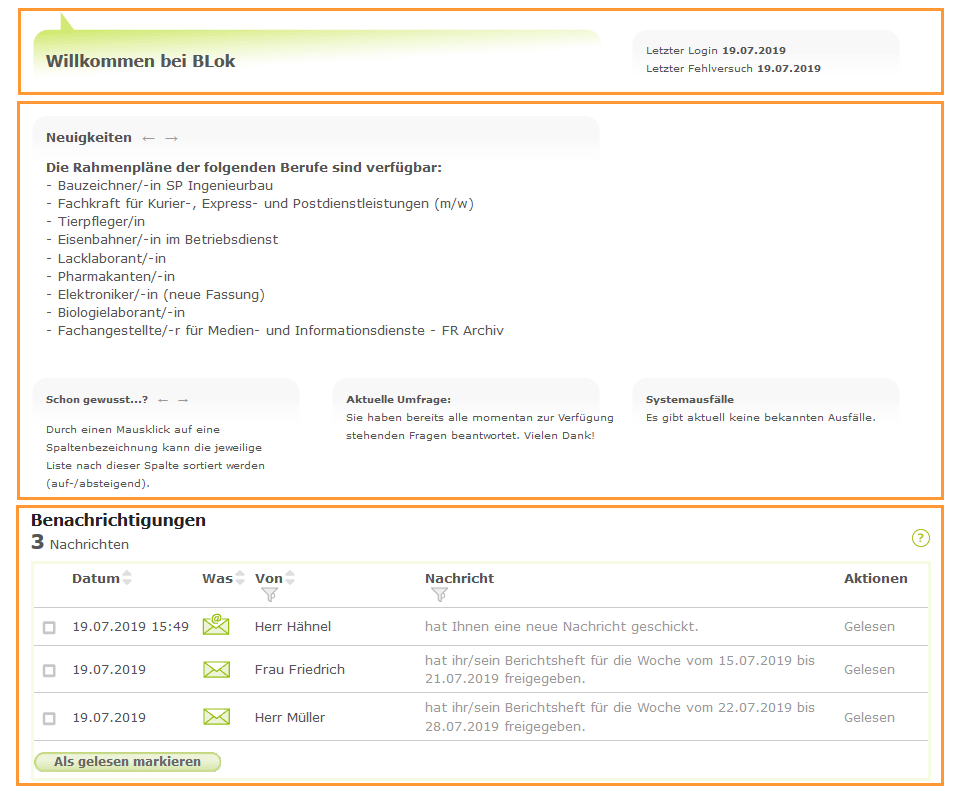 Willkommen bei BLok

Letzter Login 19.07.2019
Letzter Fehlversuch 19.07.2019

Neuigkeiten ← →

Die Rahmenpläne der folgenden Berufe sind verfügbar:
- Bauzeichner/-in SP Ingenieurbau
- Fachkraft für Kurier-, Express- und Postdienstleistungen (m/w)
- Tierpfleger/in
- Eisenbahner/-in im Betriebsdienst
- Lacklaborant/-in
- Pharmakanten/-in
- Elektroniker/-in (neue Fassung)
- Biologielaborant/-in
- Fachangestellte/-r für Medien- und Informationsdienste - FR Archiv

Schon gewusst...? ← →

Durch einen Mausklick auf eine Spaltenbezeichnung kann die jeweilige Liste nach dieser Spalte sortiert werden (auf-/absteigend).

Aktuelle Umfrage:

Sie haben bereits alle momentan zur Verfügung stehenden Fragen beantwortet. Vielen Dank!

Systemausfälle

Es gibt aktuell keine bekannten Ausfälle.

Benachrichtigungen
3 Nachrichten

?

| | Datum | Was | Von | Nachricht | Aktionen |
|---|---|---|---|---|---|
| | 19.07.2019 15:49 | | Herr Hähnel | hat Ihnen eine neue Nachricht geschickt. | Gelesen |
| | 19.07.2019 | | Frau Friedrich | hat ihr/sein Berichtsheft für die Woche vom 15.07.2019 bis 21.07.2019 freigegeben. | Gelesen |
| | 19.07.2019 | | Herr Müller | hat ihr/sein Berichtsheft für die Woche vom 22.07.2019 bis 28.07.2019 freigegeben. | Gelesen |

Als gelesen markieren